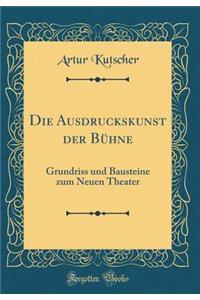 Artur Kutscher

Die Ausdruckskunst der Bühne

Grundriss und Bausteine zum Neuen Theater

Forgotten Books